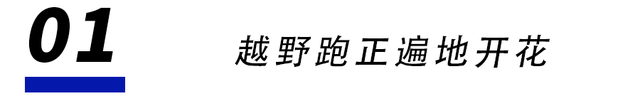 01

越野跑正遍地开花